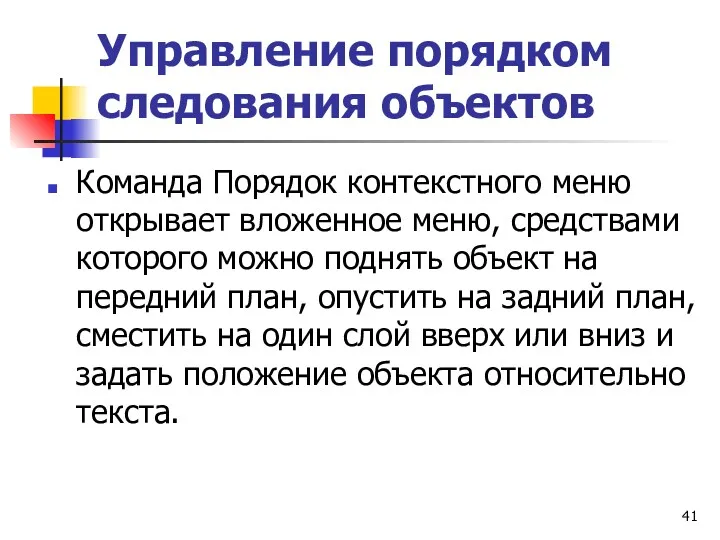 Управление порядком следования объектов

Команда Порядок контекстного меню открывает вложенное меню, средствами которого можно поднять объект на передний план, опустить на задний план, сместить на один слой вверх или вниз и задать положение объекта относительно текста.

41